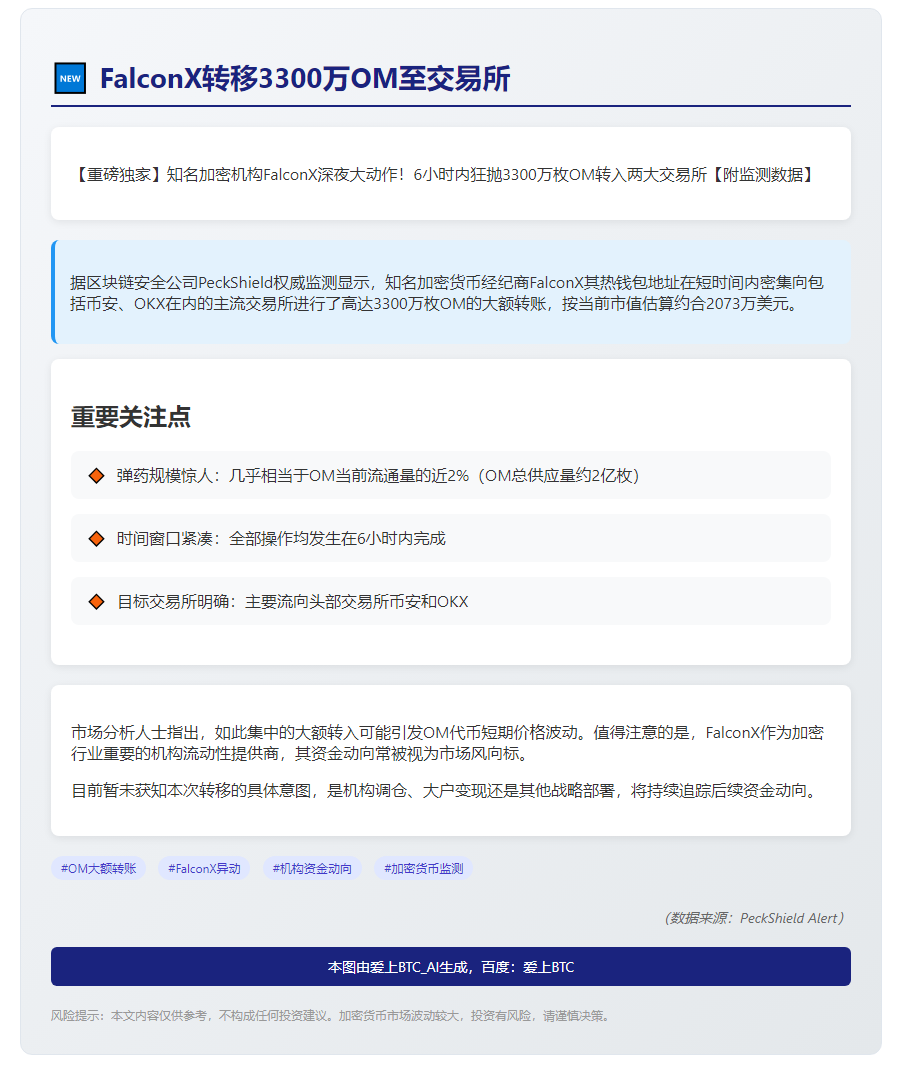 NEW FalconX转移3300万OM至交易所

【重磅独家】知名加密机构FalconX深夜大动作！6小时内狂抛3300万枚OM转入两大交易所【附监测数据】

据区块链安全公司PeckShield权威监测显示，知名加密货币经纪商FalconX其热钱包地址在短时间内密集向包括币安、OKX在内的主流交易所进行了高达3300万枚OM的大额转账，按当前市值估算约合2073万美元。

重要关注点

弹药规模惊人：几乎相当于OM当前流通量的近2%（OM总供应量约2亿枚）

时间窗口紧凑：全部操作均发生在6小时内完成

目标交易所明确：主要流向头部交易所币安和OKX

市场分析人士指出，如此集中的大额转入可能引发OM代币短期价格波动。值得注意的是，FalconX作为加密行业重要的机构流动性提供商，其资金动向常被视为市场风向标。

目前暂未获知本次转移的具体意图，是机构调仓、大户变现还是其他战略部署，将持续追踪后续资金动向。

#OM大额转账 #FalconX异动 #机构资金动向 #加密货币监测

（数据来源：PeckShield Alert）

本图由爱上BTC_AI生成，百度：爱上BTC

风险提示：本文内容仅供参考，不构成任何投资建议。加密货币市场波动较大，投资有风险，请谨慎决策。